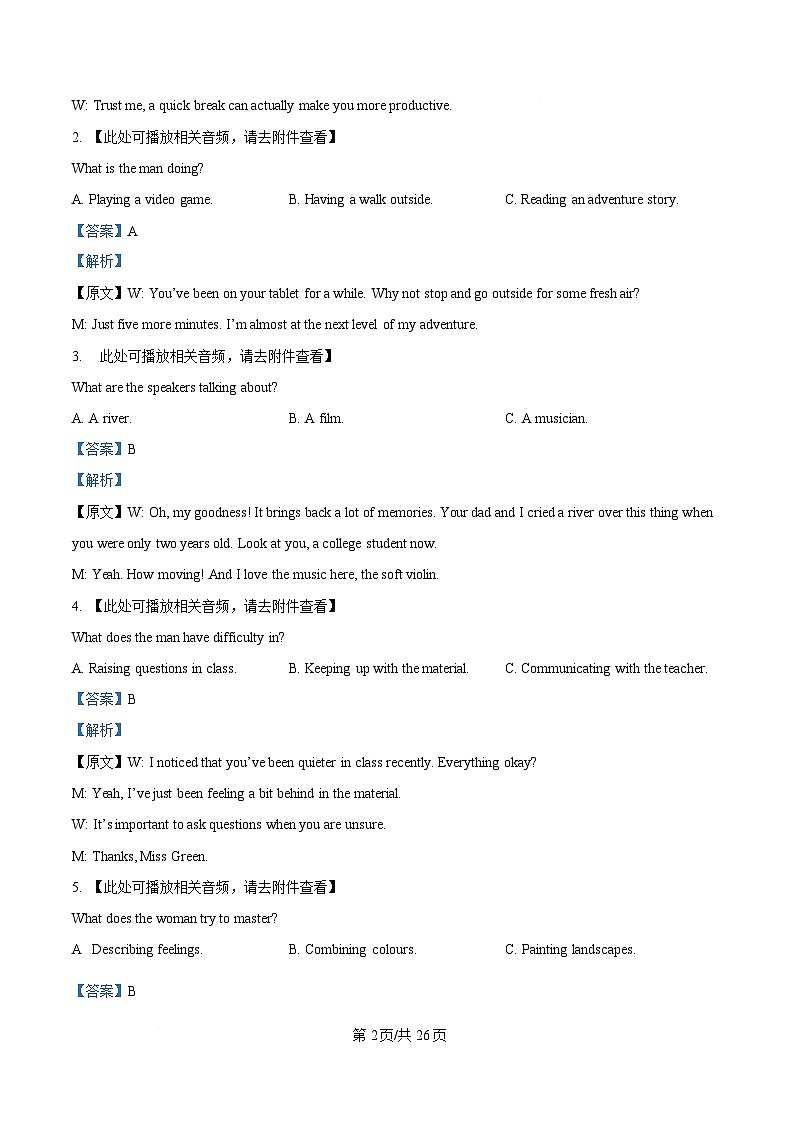 W: Trust me, a quick break can actually make you more productive.

2. 【此处可播放相关音频，请去附件查看】

What is the man doing?

A. Playing a video game.
B. Having a walk outside.
C. Reading an adventure story.

【答案】A

【解析】

【原文】W: You've been on your tablet for a while. Why not stop and go outside for some fresh air?

M: Just five more minutes. I'm almost at the next level of my adventure.

3. 此处可播放相关音频，请去附件查看】

What are the speakers talking about?

A. A river.
B. A film.
C. A musician.

【答案】B

【解析】

【原文】W: Oh, my goodness! It brings back a lot of memories. Your dad and I cried a river over this thing when you were only two years old. Look at you, a college student now.

M: Yeah. How moving! And I love the music here, the soft violin.

4. 【此处可播放相关音频，请去附件查看】

What does the man have difficulty in?

A. Raising questions in class.
B. Keeping up with the material.
C. Communicating with the teacher.

【答案】B

【解析】

【原文】W: I noticed that you've been quieter in class recently. Everything okay?

M: Yeah, I've just been feeling a bit behind in the material.

W: It's important to ask questions when you are unsure.

M: Thanks, Miss Green.

5. 【此处可播放相关音频，请去附件查看】

What does the woman try to master?

A Describing feelings.
B. Combining colours.
C. Painting landscapes.

【答案】B

第 2页/共 26页